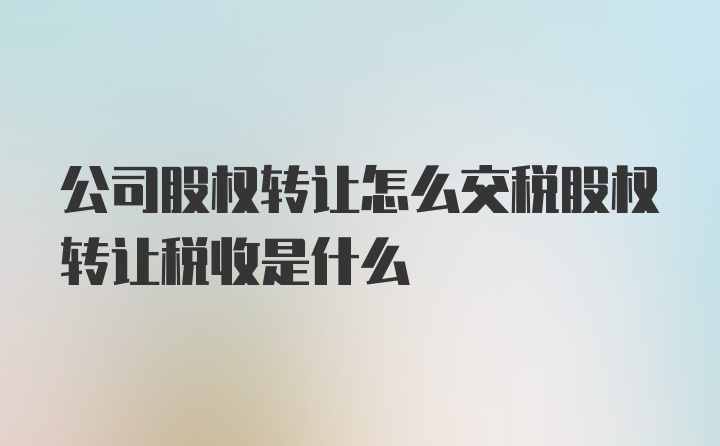 公司股权转让怎么交税股权转让税收是什么